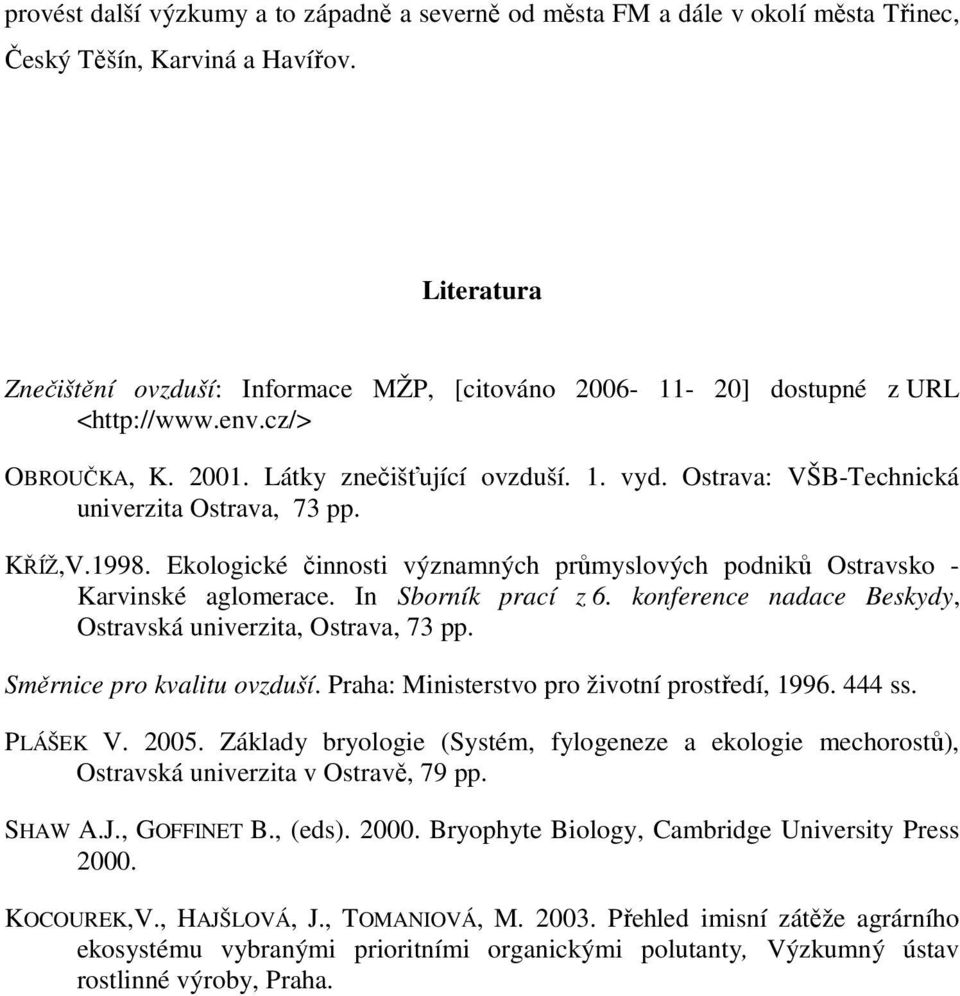 provést další výzkumy a to západně a severně od města FM a dále v okolí města Třinec, Český Těšín, Karviná a Havířov.

Literatura

Znečištění ovzduší: Informace MŽP, [citováno 2006- 11- 20] dostupné z URL <http://www.env.cz/>

OBROUČKA, K. 2001. Látky znečišťující ovzduší. 1. vyd. Ostrava: VŠB-Technická univerzita Ostrava, 73 pp.

KŘÍŽ,V.1998. Ekologické činnosti významných průmyslových podniků Ostravsko - Karvinské aglomerace. In Sborník prací z 6. konference nadace Beskydy, Ostravská univerzita, Ostrava, 73 pp.

Směrnice pro kvalitu ovzduší. Praha: Ministerstvo pro životní prostředí, 1996. 444 ss.

PLÁŠEK V. 2005. Základy bryologie (Systém, fylogeneze a ekologie mechorostů), Ostravská univerzita v Ostravě, 79 pp.

SHAW A.J., GOFFINET B., (eds). 2000. Bryophyte Biology, Cambridge University Press 2000.

KOCOUREK,V., HAJŠLOVÁ, J., TOMANIOVÁ, M. 2003. Přehled imisní zátěže agrárního ekosystému vybranými prioritními organickými polutanty, Výzkumný ústav rostlinné výroby, Praha.